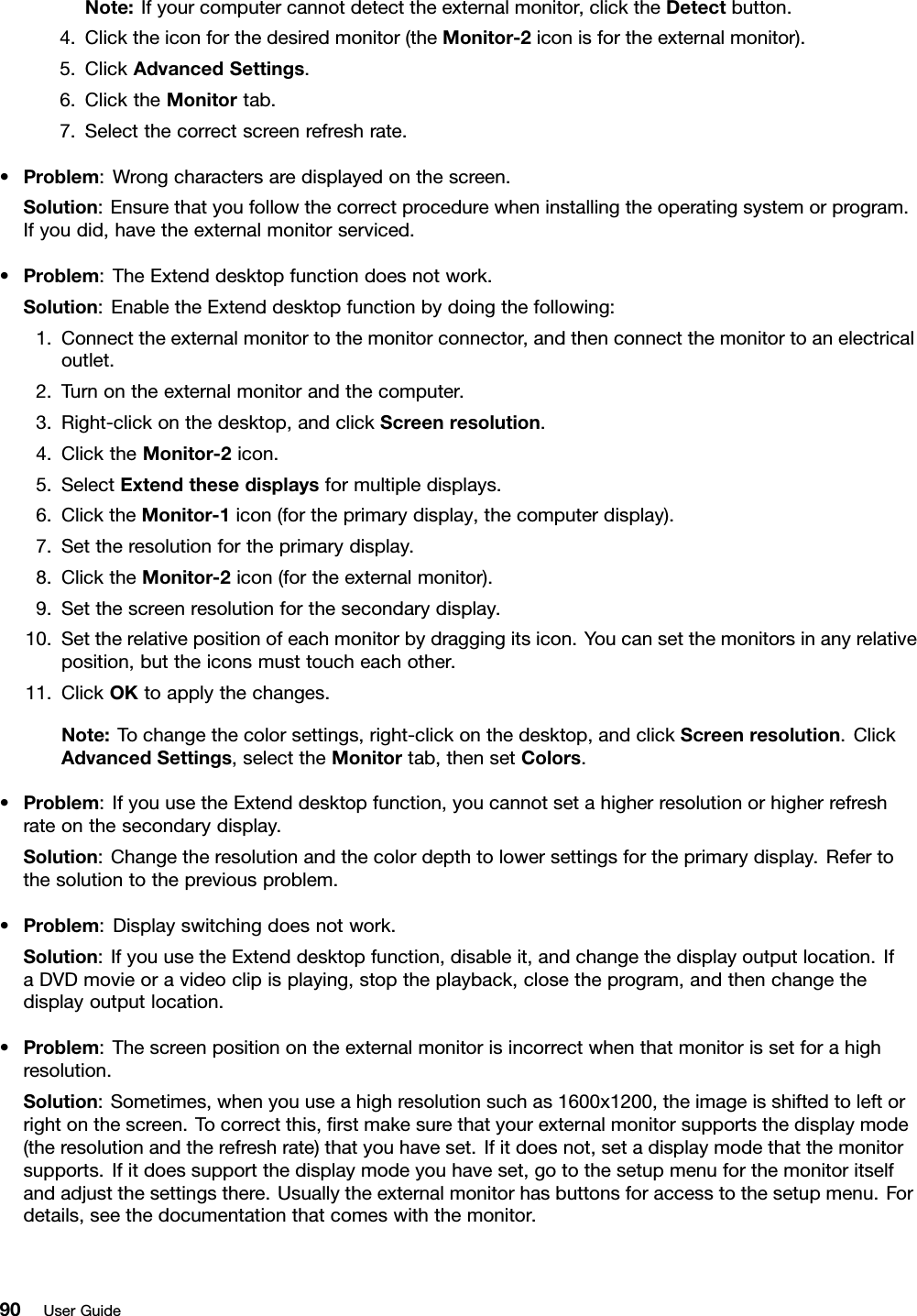 Note: If your computer cannot detect the external monitor, click the Detect button.

4. Click the icon for the desired monitor (the Monitor-2 icon is for the external monitor).
5. Click Advanced Settings.
6. Click the Monitor tab.
7. Select the correct screen refresh rate.

• Problem: Wrong characters are displayed on the screen.
Solution: Ensure that you follow the correct procedure when installing the operating system or program. If you did, have the external monitor serviced.

• Problem: The Extend desktop function does not work.
Solution: Enable the Extend desktop function by doing the following:
1. Connect the external monitor to the monitor connector, and then connect the monitor to an electrical outlet.
2. Turn on the external monitor and the computer.
3. Right-click on the desktop, and click Screen resolution.
4. Click the Monitor-2 icon.
5. Select Extend these displays for multiple displays.
6. Click the Monitor-1 icon (for the primary display, the computer display).
7. Set the resolution for the primary display.
8. Click the Monitor-2 icon (for the external monitor).
9. Set the screen resolution for the secondary display.
10. Set the relative position of each monitor by dragging its icon. You can set the monitors in any relative position, but the icons must touch each other.
11. Click OK to apply the changes.

Note: To change the color settings, right-click on the desktop, and click Screen resolution. Click Advanced Settings, select the Monitor tab, then set Colors.

• Problem: If you use the Extend desktop function, you cannot set a higher resolution or higher refresh rate on the secondary display.
Solution: Change the resolution and the color depth to lower settings for the primary display. Refer to the solution to the previous problem.

• Problem: Display switching does not work.
Solution: If you use the Extend desktop function, disable it, and change the display output location. If a DVD movie or a video clip is playing, stop the playback, close the program, and then change the display output location.

• Problem: The screen position on the external monitor is incorrect when that monitor is set for a high resolution.
Solution: Sometimes, when you use a high resolution such as 1600x1200, the image is shifted to left or right on the screen. To correct this, first make sure that your external monitor supports the display mode (the resolution and the refresh rate) that you have set. If it does not, set a display mode that the monitor supports. If it does support the display mode you have set, go to the setup menu for the monitor itself and adjust the settings there. Usually the external monitor has buttons for access to the setup menu. For details, see the documentation that comes with the monitor.

90 User Guide